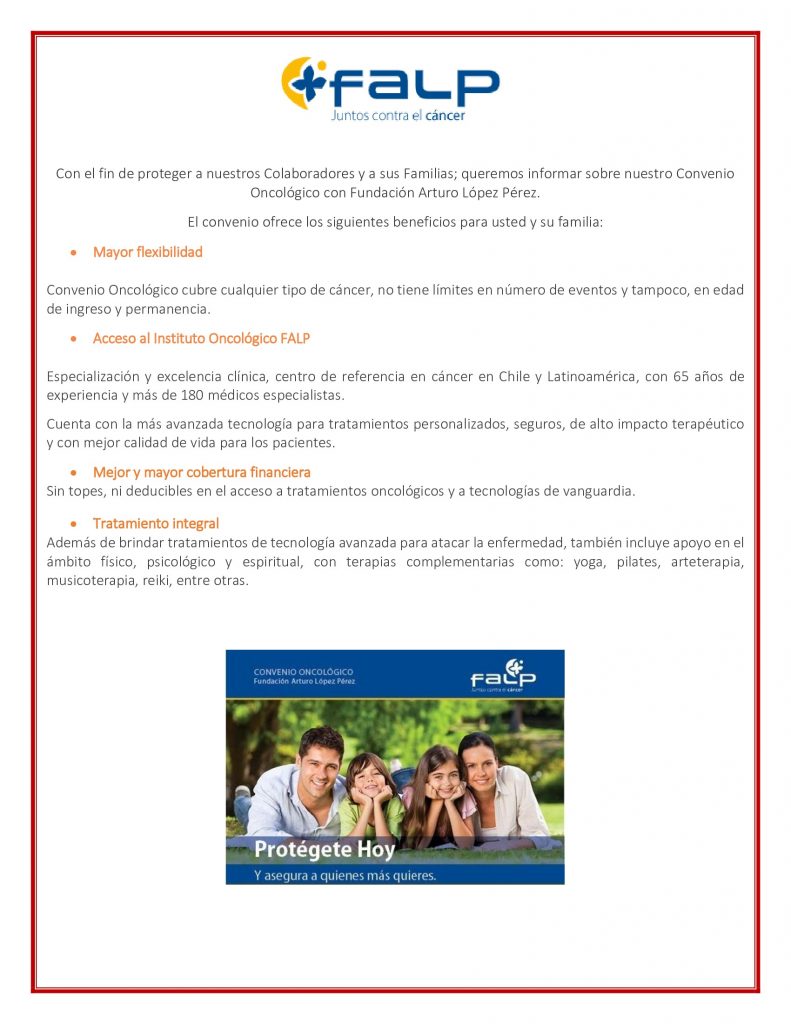 FALP
Juntos contra el cáncer

Con el fin de proteger a nuestros Colaboradores y a sus Familias; queremos informar sobre nuestro Convenio Oncológico con Fundación Arturo López Pérez.

El convenio ofrece los siguientes beneficios para usted y su familia:

• Mayor flexibilidad

Convenio Oncológico cubre cualquier tipo de cáncer, no tiene límites en número de eventos y tampoco, en edad de ingreso y permanencia.

• Acceso al Instituto Oncológico FALP

Especialización y excelencia clínica, centro de referencia en cáncer en Chile y Latinoamérica, con 65 años de experiencia y más de 180 médicos especialistas.

Cuenta con la más avanzada tecnología para tratamientos personalizados, seguros, de alto impacto terapéutico y con mejor calidad de vida para los pacientes.

• Mejor y mayor cobertura financiera
Sin topes, ni deducibles en el acceso a tratamientos oncológicos y a tecnologías de vanguardia.

• Tratamiento integral
Además de brindar tratamientos de tecnología avanzada para atacar la enfermedad, también incluye apoyo en el ámbito físico, psicológico y espiritual, con terapias complementarias como: yoga, pilates, arteterapia, musicoterapia, reiki, entre otras.

CONVENIO ONCOLÓGICO
Fundación Arturo López Pérez

FALP
Juntos contra el cáncer

Protégete Hoy
Y asegura a quienes más quieres.